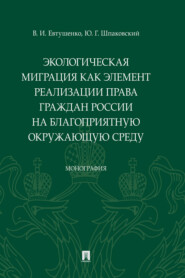 В. И. Евтушенко, Ю. Г. Шпаковский

ЭКОЛОГИЧЕСКАЯ МИГРАЦИЯ КАК ЭЛЕМЕНТ РЕАЛИЗАЦИИ ПРАВА ГРАЖДАН РОССИИ НА БЛАГОПРИЯТНУЮ ОКРУЖАЮЩУЮ СРЕДУ

МОНОГРАФИЯ